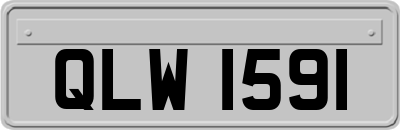 QLW 1591